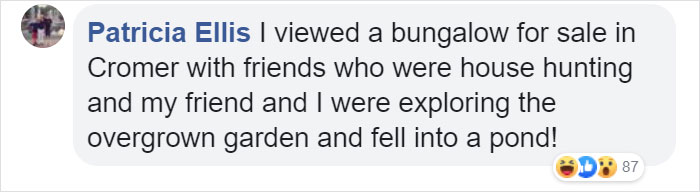 Patricia Ellis I viewed a bungalow for sale in Cromer with friends who were house hunting and my friend and I were exploring the overgrown garden and fell into a pond!

87